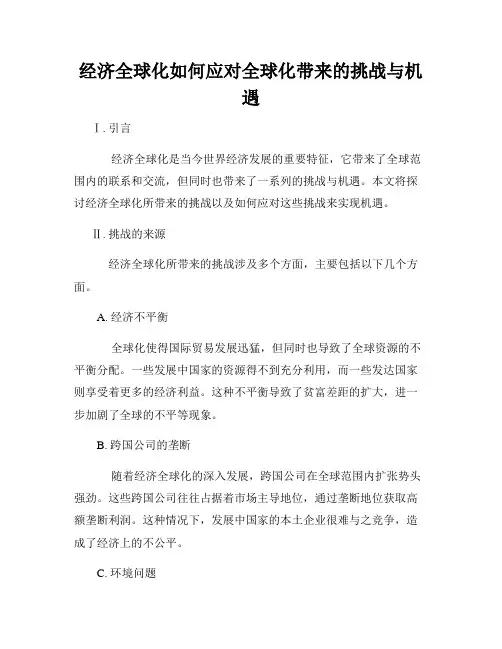 经济全球化如何应对全球化带来的挑战与机遇

I. 引言

经济全球化是当今世界经济发展的重要特征，它带来了全球范围内的联系和交流，但同时也带来了一系列的挑战与机遇。本文将探讨经济全球化所带来的挑战以及如何应对这些挑战来实现机遇。

II. 挑战的来源

经济全球化所带来的挑战涉及多个方面，主要包括以下几个方面。

A. 经济不平衡

全球化使得国际贸易发展迅猛，但同时也导致了全球资源的不平衡分配。一些发展中国家的资源得不到充分利用，而一些发达国家则享受着更多的经济利益。这种不平衡导致了贫富差距的扩大，进一步加剧了全球的不平等现象。

B. 跨国公司的垄断

随着经济全球化的深入发展，跨国公司在全球范围内扩张势头强劲。这些跨国公司往往占据着市场主导地位，通过垄断地位获取高额垄断利润。这种情况下，发展中国家的本土企业很难与之竞争，造成了经济上的不公平。

C. 环境问题